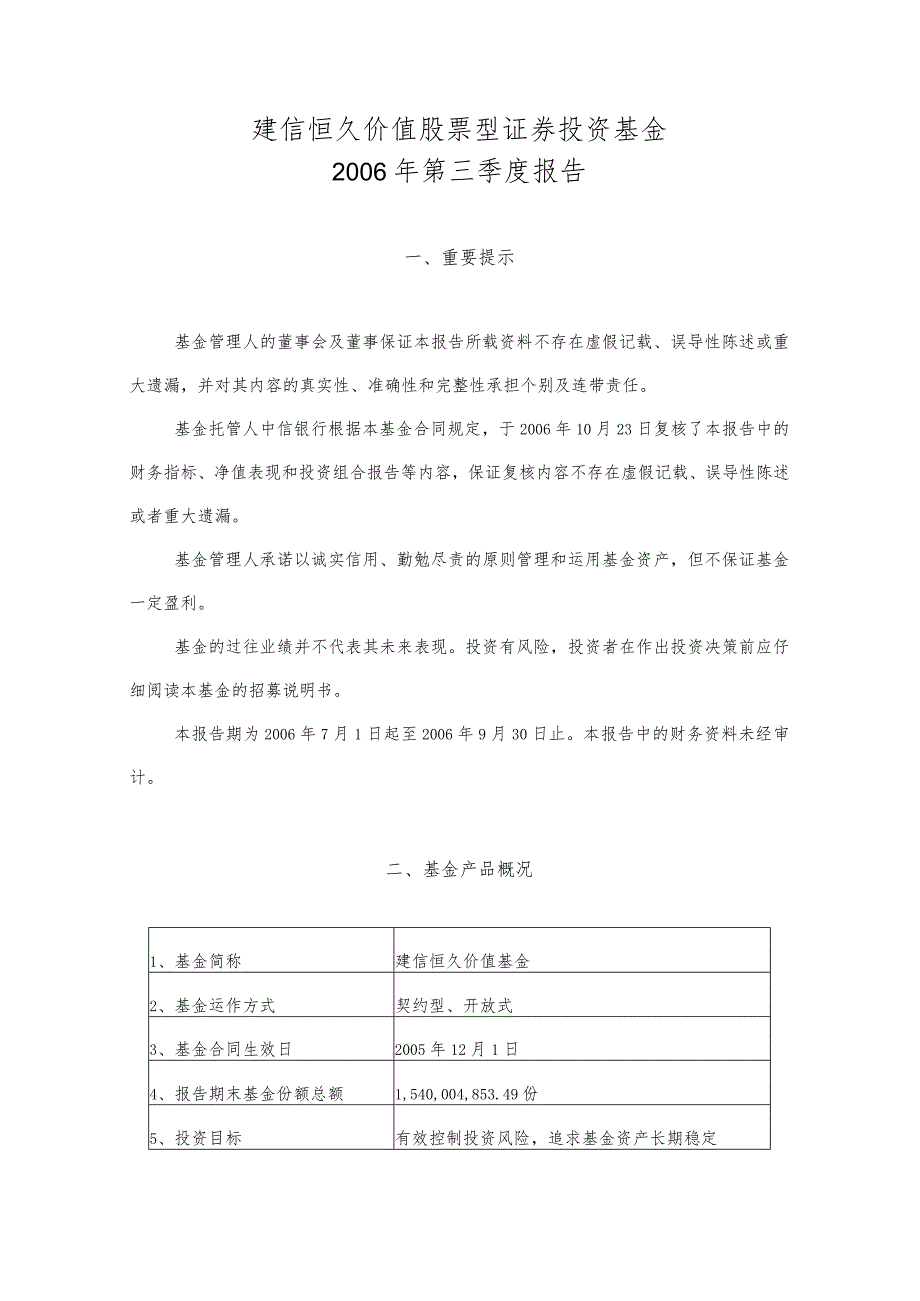 建信恒久价值股票型证券投资基金
2006年第三季度报告

一、重要提示

基金管理人的董事会及董事保证本报告所载资料不存在虚假记载、误导性陈述或重大遗漏，并对其内容的真实性、准确性和完整性承担个别及连带责任。

基金托管人中信银行根据本基金合同规定，于2006年10月23日复核了本报告中的财务指标、净值表现和投资组合报告等内容，保证复核内容不存在虚假记载、误导性陈述或者重大遗漏。

基金管理人承诺以诚实信用、勤勉尽责的原则管理和运用基金资产，但不保证基金一定盈利。

基金的过往业绩并不代表其未来表现。投资有风险，投资者在作出投资决策前应仔细阅读本基金的招募说明书。

本报告期为2006年7月1日起至2006年9月30日止。本报告中的财务资料未经审计。

二、基金产品概况

| 1、基金简称 | 建信恒久价值基金 |
|---|---|
| 2、基金运作方式 | 契约型、开放式 |
| 3、基金合同生效日 | 2005年12月1日 |
| 4、报告期末基金份额总额 | 1,540,004,853.49份 |
| 5、投资目标 | 有效控制投资风险，追求基金资产长期稳定 |